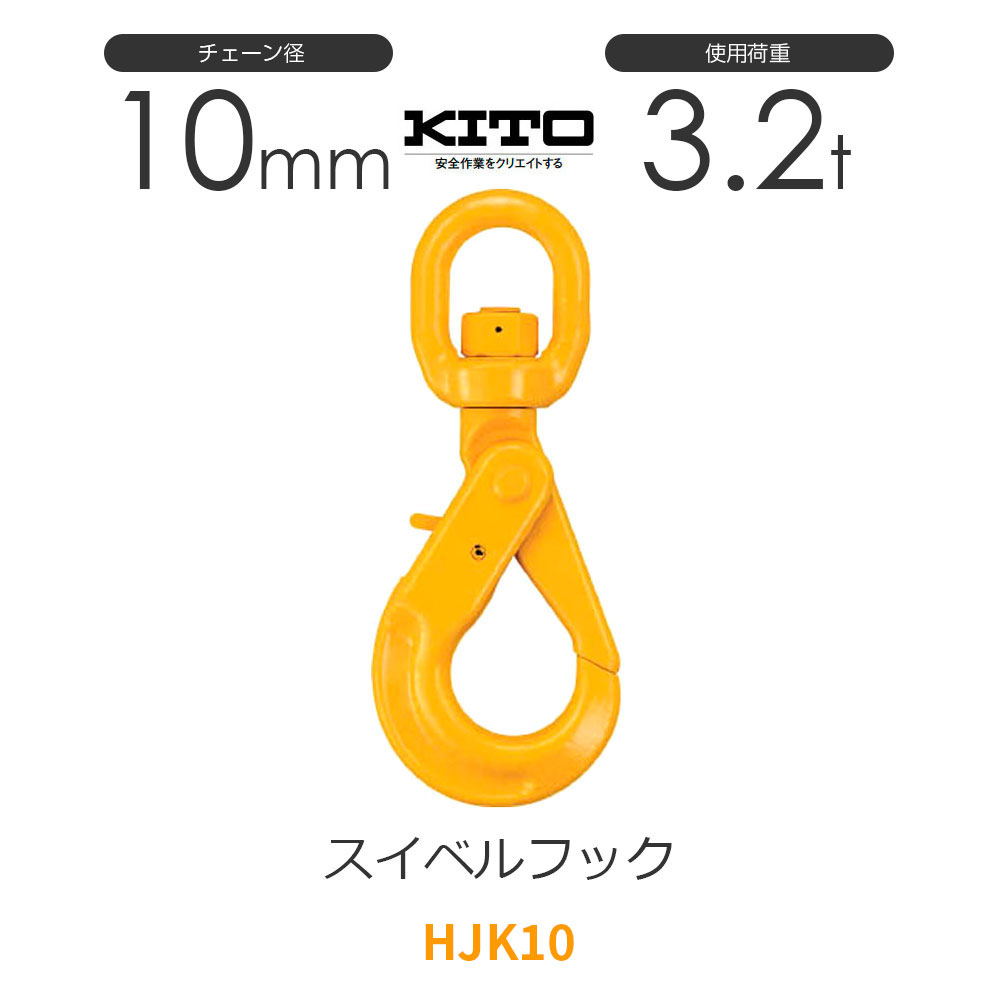 チェーン径

10mm

KITO
安全作業をクリエイトする

使用荷重

3.2t

スイベルフック

HJK10